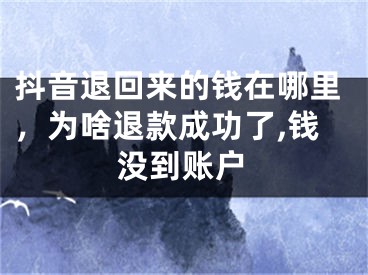 抖音退回来的钱在哪里，为啥退款成功了,钱没到账户